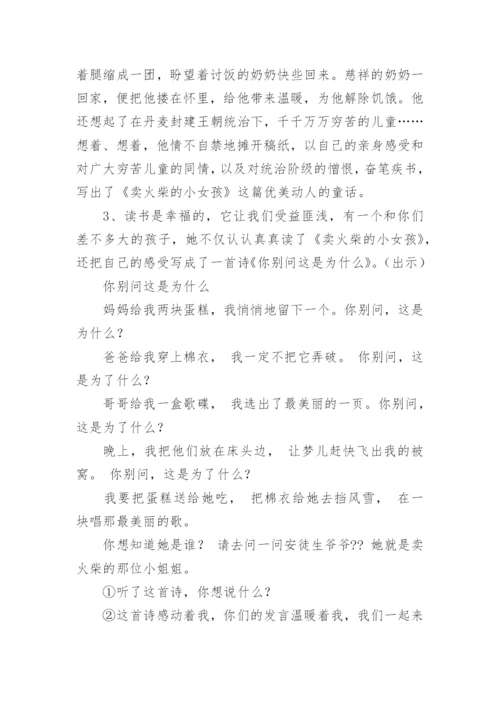 着腿缩成一团，盼望着讨饭的奶奶快些回来。慈祥的奶奶一回家，便把他搂在怀里，给他带来温暖，为他解除饥饿。他还想起了在丹麦封建王朝统治下，千千万万穷苦的儿童……想着、想着，他情不自禁地摊开稿纸，以自己的亲身感受和对广大穷苦儿童的同情，以及对统治阶级的憎恨，奋笔疾书，写出了《卖火柴的小女孩》这篇优美动人的童话。

3、读书是幸福的，它让我们受益匪浅，有一个和你们差不多大的孩子，她不仅认认真真读了《卖火柴的小女孩》，还把自己的感受写成了一首诗《你别问这是为什么》。(出示)

你别问这是为什么

妈妈给我两块蛋糕，我悄悄地留下一个。你别问，这是为什么？

爸爸给我穿上棉衣， 我一定不把它弄破。 你别问，这是为了什么？

哥哥给我一盒歌碟， 我选出了最美丽的一页。你别问，这是为了什么？

晚上，我把他们放在床头边， 让梦儿赶快飞出我的被窝。 你别问，这是为了什么？

我要把蛋糕送给她吃， 把棉衣给她去挡风雪， 在一块唱那最美丽的歌。

你想知道她是谁？ 请去问一问安徒生爷爷?? 她就是卖火柴的那位小姐姐。

①听了这首诗，你想说什么？

②这首诗感动着我，你们的发言温暖着我，我们一起来